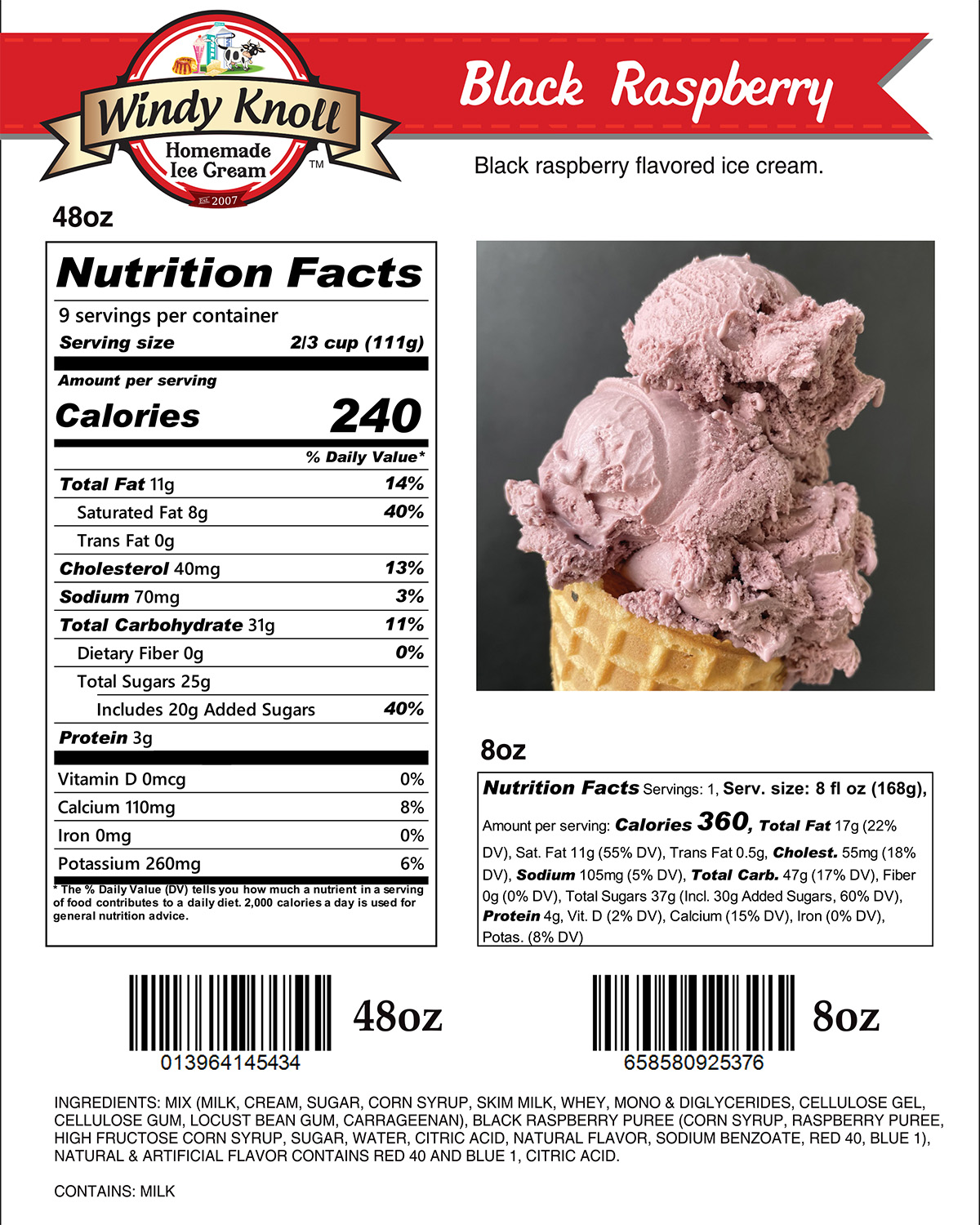 Windy Knoll
Homemade
Ice Cream
™
Est. 2007

Black Raspberry

Black raspberry flavored ice cream.

48oz

Nutrition Facts
9 servings per container
Serving size 2/3 cup (111g)

Amount per serving
Calories 240

% Daily Value*
Total Fat 11g 14%
Saturated Fat 8g 40%
Trans Fat 0g
Cholesterol 40mg 13%
Sodium 70mg 3%
Total Carbohydrate 31g 11%
Dietary Fiber 0g 0%
Total Sugars 25g
Includes 20g Added Sugars 40%
Protein 3g

Vitamin D 0mcg 0%
Calcium 110mg 8%
Iron 0mg 0%
Potassium 260mg 6%

* The % Daily Value (DV) tells you how much a nutrient in a serving of food contributes to a daily diet. 2,000 calories a day is used for general nutrition advice.

8oz

Nutrition Facts Servings: 1, Serv. size: 8 fl oz (168g), Amount per serving: Calories 360, Total Fat 17g (22% DV), Sat. Fat 11g (55% DV), Trans Fat 0.5g, Cholest. 55mg (18% DV), Sodium 105mg (5% DV), Total Carb. 47g (17% DV), Fiber 0g (0% DV), Total Sugars 37g (Incl. 30g Added Sugars, 60% DV), Protein 4g, Vit. D (2% DV), Calcium (15% DV), Iron (0% DV), Potas. (8% DV)

013964145434
48oz

658580925376
8oz

INGREDIENTS: MIX (MILK, CREAM, SUGAR, CORN SYRUP, SKIM MILK, WHEY, MONO & DIGLYCERIDES, CELLULOSE GEL, CELLULOSE GUM, LOCUST BEAN GUM, CARRAGEENAN), BLACK RASPBERRY PUREE (CORN SYRUP, RASPBERRY PUREE, HIGH FRUCTOSE CORN SYRUP, SUGAR, WATER, CITRIC ACID, NATURAL FLAVOR, SODIUM BENZOATE, RED 40, BLUE 1), NATURAL & ARTIFICIAL FLAVOR CONTAINS RED 40 AND BLUE 1, CITRIC ACID.

CONTAINS: MILK